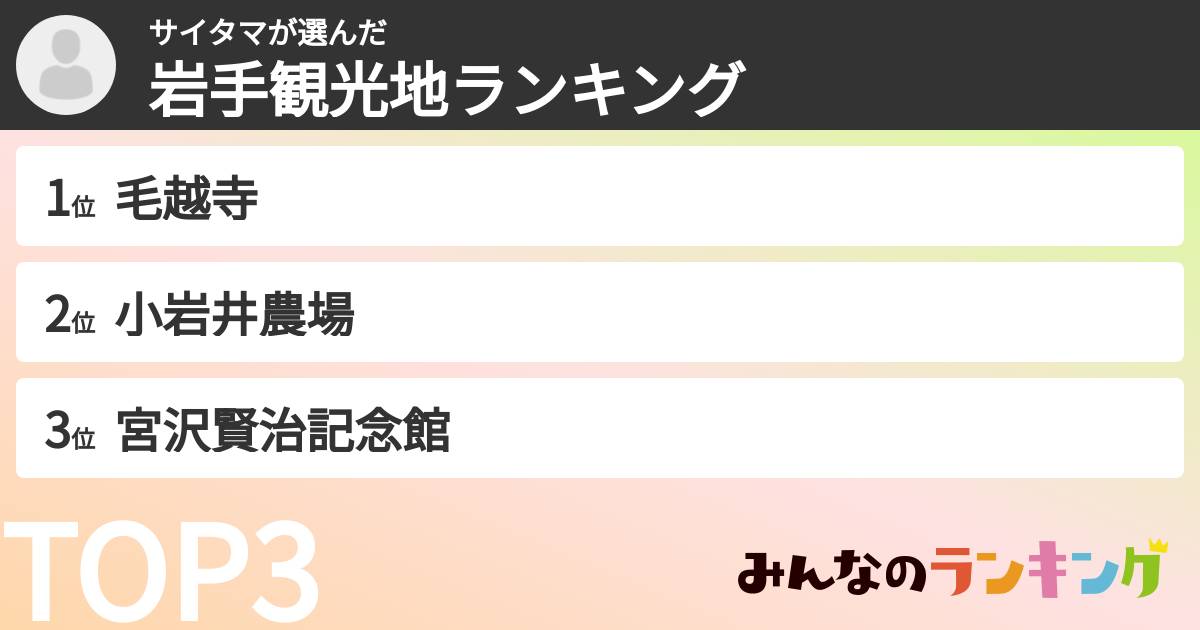 サイタマが選んだ
岩手観光地ランキング

1位 毛越寺

2位 小岩井農場

3位 宮沢賢治記念館

TOP3

みんなのランキング